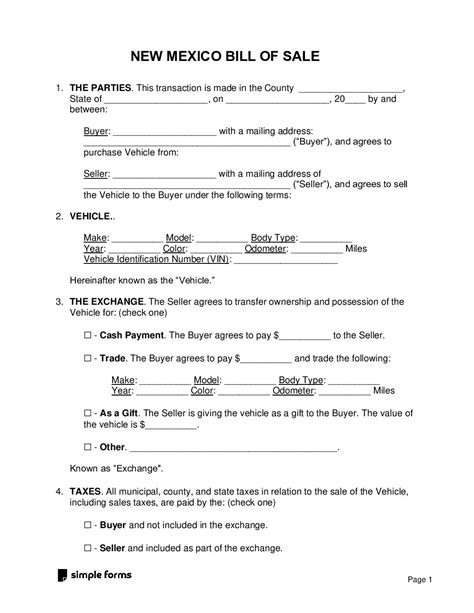 NEW MEXICO BILL OF SALE

1. THE PARTIES. This transaction is made in the County ____________________, State of ____________________, on ____________________, 20____ by and between:

Buyer: ____________________ with a mailing address: ________________________________________ ("Buyer"), and agrees to purchase Vehicle from:

Seller: ____________________ with a mailing address of ________________________________________ ("Seller"), and agrees to sell the Vehicle to the Buyer under the following terms:

2. VEHICLE..

Make: __________ Model: __________ Body Type: __________
Year: __________ Color: __________ Odometer: __________ Miles
Vehicle Identification Number (VIN): ____________________

Hereinafter known as the "Vehicle."

3. THE EXCHANGE. The Seller agrees to transfer ownership and possession of the Vehicle for: (check one)

☐ - Cash Payment. The Buyer agrees to pay $__________ to the Seller.

☐ - Trade. The Buyer agrees to pay $__________ and trade the following:

Make: __________ Model: __________ Body Type: __________
Year: __________ Color: __________ Odometer: __________ Miles

☐ - As a Gift. The Seller is giving the vehicle as a gift to the Buyer. The value of the vehicle is $__________.

☐ - Other. ________________________________________.

Known as "Exchange".

4. TAXES. All municipal, county, and state taxes in relation to the sale of the Vehicle, including sales taxes, are paid by the: (check one)

☐ - Buyer and not included in the exchange.

☐ - Seller and included as part of the exchange.

simple forms

Page 1